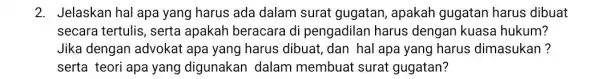 2. Jelaskan hal apa yang harus ada dalam surat gugatan, apakah gugatan harus dibuat secara tertulis, serta apakah beracara di pengadilan harus dengan kuasa hukum? Jika dengan advokat apa yang harus dibuat, dan hal apa yang harus dimasukan ? serta teori apa yang digunakan dalam membuat surat gugatan?